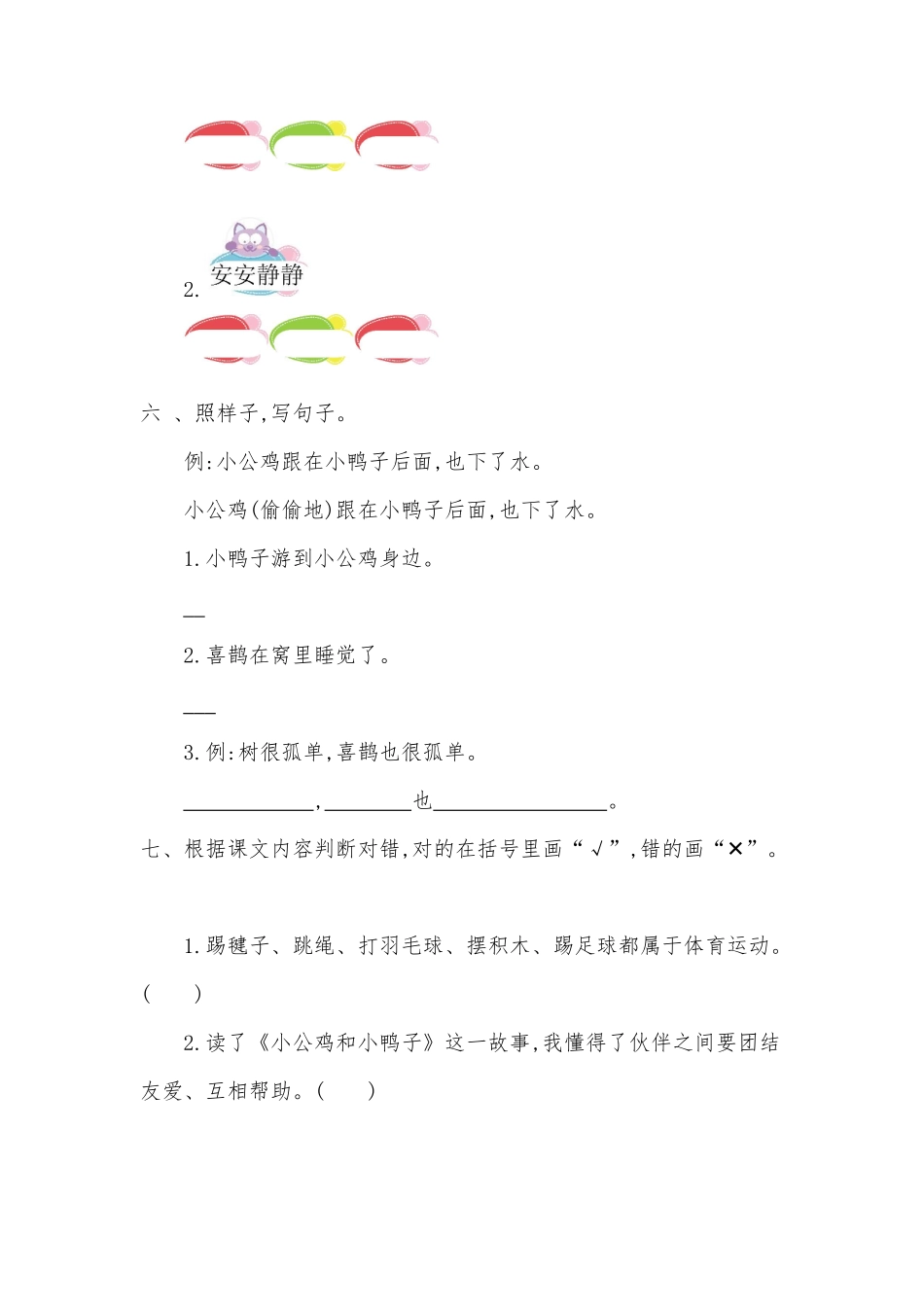 2. 安安静静

六 、照样子,写句子。

例:小公鸡跟在小鸭子后面,也下了水。

小公鸡(偷偷地)跟在小鸭子后面,也下了水。

1.小鸭子游到小公鸡身边。

__

2.喜鹊在窝里睡觉了。

___

3.例:树很孤单,喜鹊也很孤单。

____________,________也________________。

七、根据课文内容判断对错,对的在括号里画“√”,错的画“×”。

1.踢毽子、跳绳、打羽毛球、摆积木、踢足球都属于体育运动。(　　)

2.读了《小公鸡和小鸭子》这一故事,我懂得了伙伴之间要团结友爱、互相帮助。(　　)